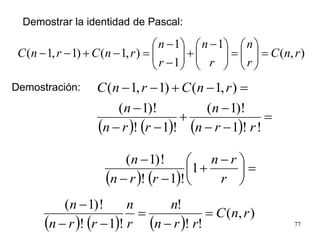 Demostrar la identidad de Pascal:

$C(n-1,r-1)+C(n-1,r)=\binom{n-1}{r-1}+\binom{n-1}{r}=\binom{n}{r}=C(n,r)$

Demostración: $C(n-1,r-1)+C(n-1,r)=$

$\frac{(n-1)!}{(n-r)!\,(r-1)!}+\frac{(n-1)!}{(n-r-1)!\,r!}=$

$\frac{(n-1)!}{(n-r)!\,(r-1)!}\left(1+\frac{n-r}{r}\right)=$

$\frac{(n-1)!}{(n-r)!\,(r-1)!}\frac{n}{r}=\frac{n!}{(n-r)!\,r!}=C(n,r)$

77